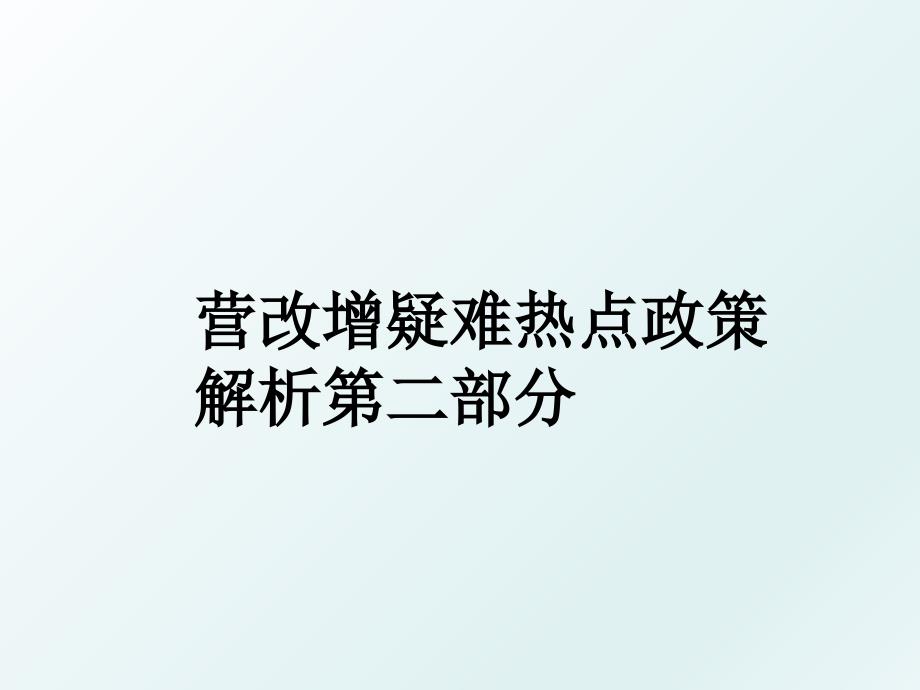 营改增疑难热点政策解析第二部分